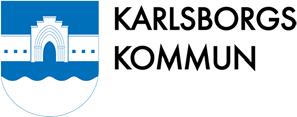 KARLSBORGS
KOMMUN